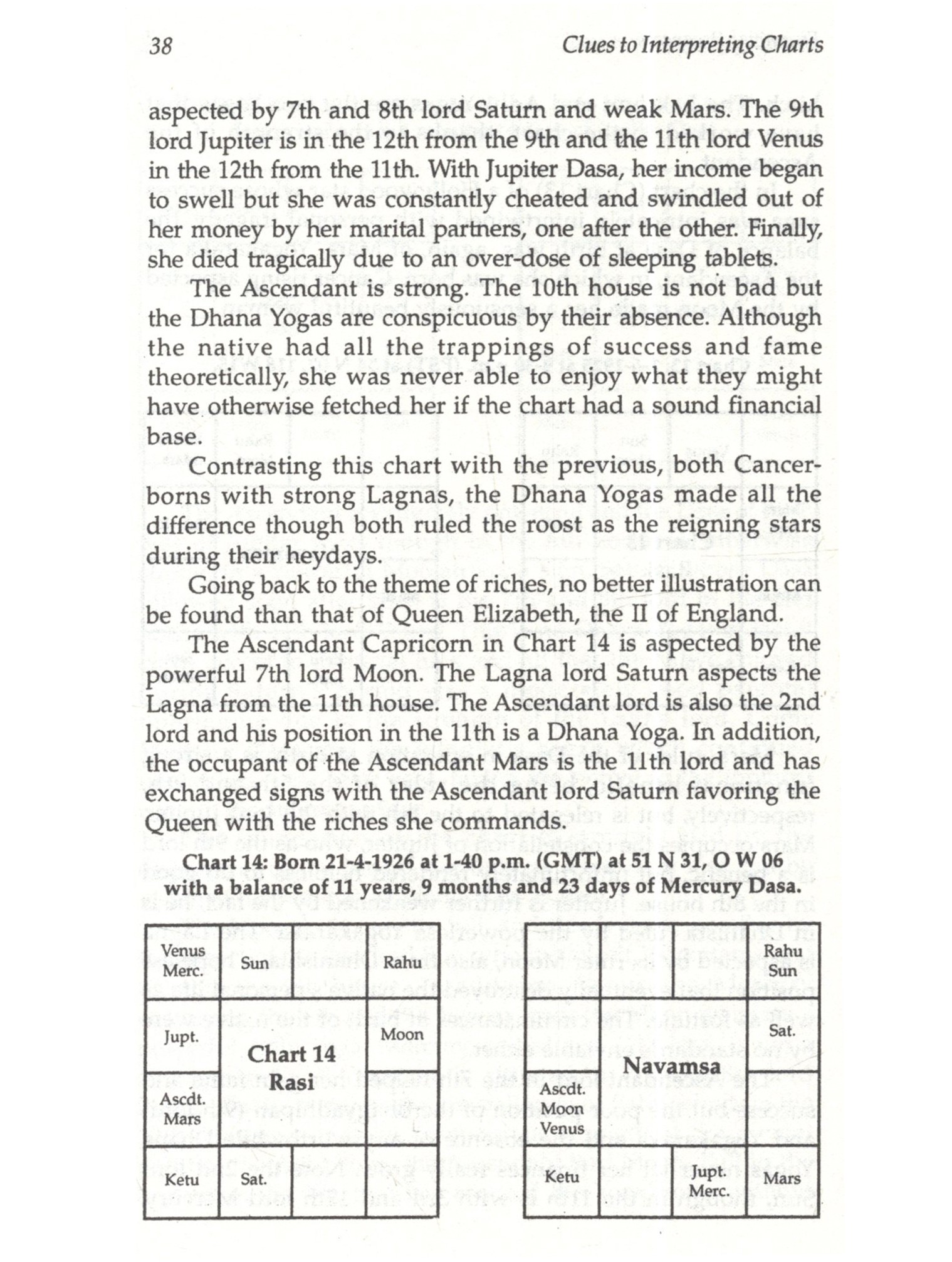 38 Clues to Interpreting Charts

aspected by 7th and 8th lord Saturn and weak Mars. The 9th lord Jupiter is in the 12th from the 9th and the 11th lord Venus in the 12th from the 11th. With Jupiter Dasa, her income began to swell but she was constantly cheated and swindled out of her money by her marital partners, one after the other. Finally, she died tragically due to an over-dose of sleeping tablets.

The Ascendant is strong. The 10th house is not bad but the Dhana Yogas are conspicuous by their absence. Although the native had all the trappings of success and fame theoretically, she was never able to enjoy what they might have otherwise fetched her if the chart had a sound financial base.

Contrasting this chart with the previous, both Cancer-borns with strong Lagnas, the Dhana Yogas made all the difference though both ruled the roost as the reigning stars during their heydays.

Going back to the theme of riches, no better illustration can be found than that of Queen Elizabeth, the II of England.

The Ascendant Capricorn in Chart 14 is aspected by the powerful 7th lord Moon. The Lagna lord Saturn aspects the Lagna from the 11th house. The Ascendant lord is also the 2nd lord and his position in the 11th is a Dhana Yoga. In addition, the occupant of the Ascendant Mars is the 11th lord and has exchanged signs with the Ascendant lord Saturn favoring the Queen with the riches she commands.

Chart 14: Born 21-4-1926 at 1-40 p.m. (GMT) at 51 N 31, O W 06 with a balance of 11 years, 9 months and 23 days of Mercury Dasa.

| Venus Merc. | Sun | | Rahu |
|---|---|---|---|
| Jupt. | Chart 14 Rasi | | Moon |
| Ascdt. Mars | | | |
| Ketu | Sat. | | |

| | | | Rahu Sun |
|---|---|---|---|
| | Navamsa | | Sat. |
| Ascdt. Moon Venus | | | |
| Ketu | | Jupt. Merc. | Mars |